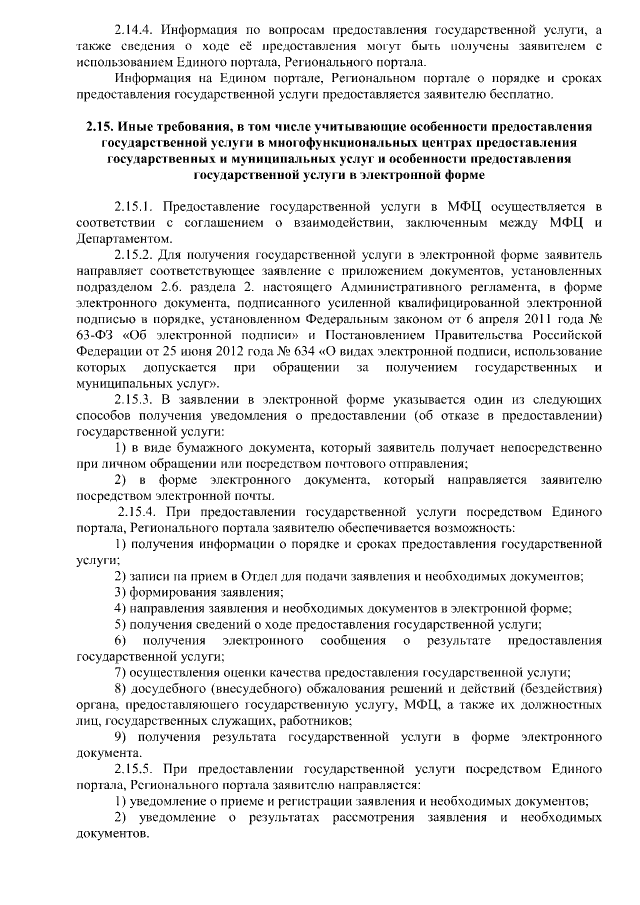 2.14.4. Информация по вопросам предоставления государственной услуги, а также сведения о ходе её предоставления могут быть получены заявителем с использованием Единого портала, Регионального портала.

Информация на Едином портале, Региональном портале о порядке и сроках предоставления государственной услуги предоставляется заявителю бесплатно.

2.15. Иные требования, в том числе учитывающие особенности предоставления государственной услуги в многофункциональных центрах предоставления государственных и муниципальных услуг и особенности предоставления государственной услуги в электронной форме

2.15.1. Предоставление государственной услуги в МФЦ осуществляется в соответствии с соглашением о взаимодействии, заключенным между МФЦ и Департаментом.

2.15.2. Для получения государственной услуги в электронной форме заявитель направляет соответствующее заявление с приложением документов, установленных подразделом 2.6. раздела 2. настоящего Административного регламента, в форме электронного документа, подписанного усиленной квалифицированной электронной подписью в порядке, установленном Федеральным законом от 6 апреля 2011 года № 63-ФЗ «Об электронной подписи» и Постановлением Правительства Российской Федерации от 25 июня 2012 года № 634 «О видах электронной подписи, использование которых допускается при обращении за получением государственных и муниципальных услуг».

2.15.3. В заявлении в электронной форме указывается один из следующих способов получения уведомления о предоставлении (об отказе в предоставлении) государственной услуги:

1) в виде бумажного документа, который заявитель получает непосредственно при личном обращении или посредством почтового отправления;

2) в форме электронного документа, который направляется заявителю посредством электронной почты.

2.15.4. При предоставлении государственной услуги посредством Единого портала, Регионального портала заявителю обеспечивается возможность:

1) получения информации о порядке и сроках предоставления государственной услуги;

2) записи на прием в Отдел для подачи заявления и необходимых документов;

3) формирования заявления;

4) направления заявления и необходимых документов в электронной форме;

5) получения сведений о ходе предоставления государственной услуги;

6) получения электронного сообщения о результате предоставления государственной услуги;

7) осуществления оценки качества предоставления государственной услуги;

8) досудебного (внесудебного) обжалования решений и действий (бездействия) органа, предоставляющего государственную услугу, МФЦ, а также их должностных лиц, государственных служащих, работников;

9) получения результата государственной услуги в форме электронного документа.

2.15.5. При предоставлении государственной услуги посредством Единого портала, Регионального портала заявителю направляется:

1) уведомление о приеме и регистрации заявления и необходимых документов;

2) уведомление о результатах рассмотрения заявления и необходимых документов.